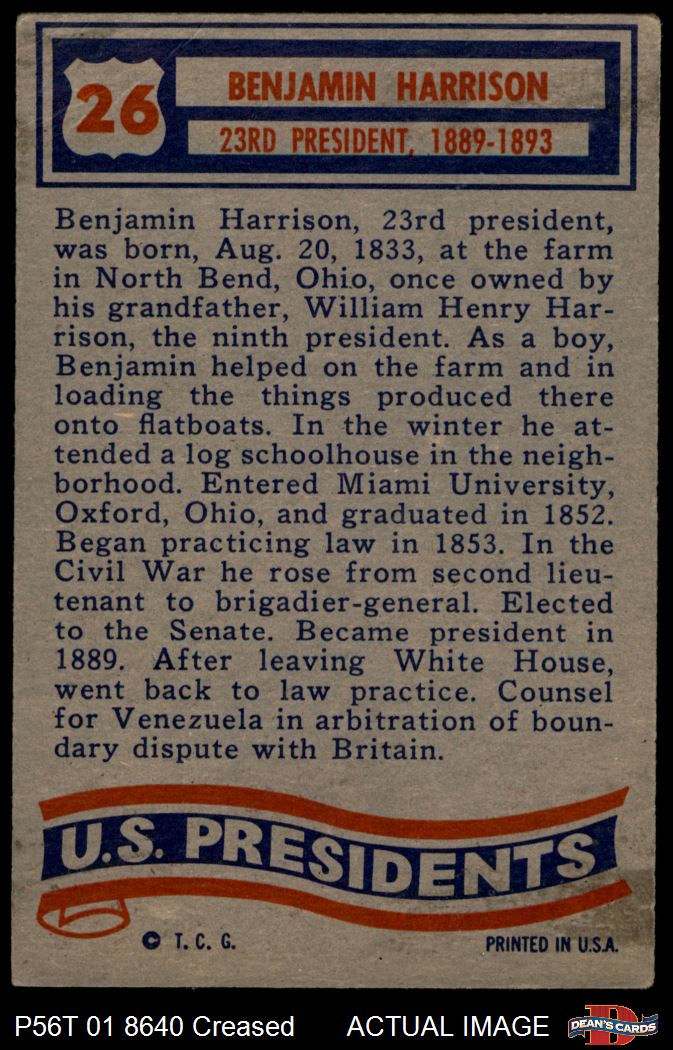 26

BENJAMIN HARRISON

23RD PRESIDENT, 1889-1893

Benjamin Harrison, 23rd president, was born, Aug. 20, 1833, at the farm in North Bend, Ohio, once owned by his grandfather, William Henry Harrison, the ninth president. As a boy, Benjamin helped on the farm and in loading the things produced there onto flatboats. In the winter he attended a log schoolhouse in the neighborhood. Entered Miami University, Oxford, Ohio, and graduated in 1852. Began practicing law in 1853. In the Civil War he rose from second lieutenant to brigadier-general. Elected to the Senate. Became president in 1889. After leaving White House, went back to law practice. Counsel for Venezuela in arbitration of boundary dispute with Britain.

U.S. PRESIDENTS

© T. C. G.

PRINTED IN U.S.A.

P56T 01 8640 Creased

ACTUAL IMAGE

DEAN'S CARDS